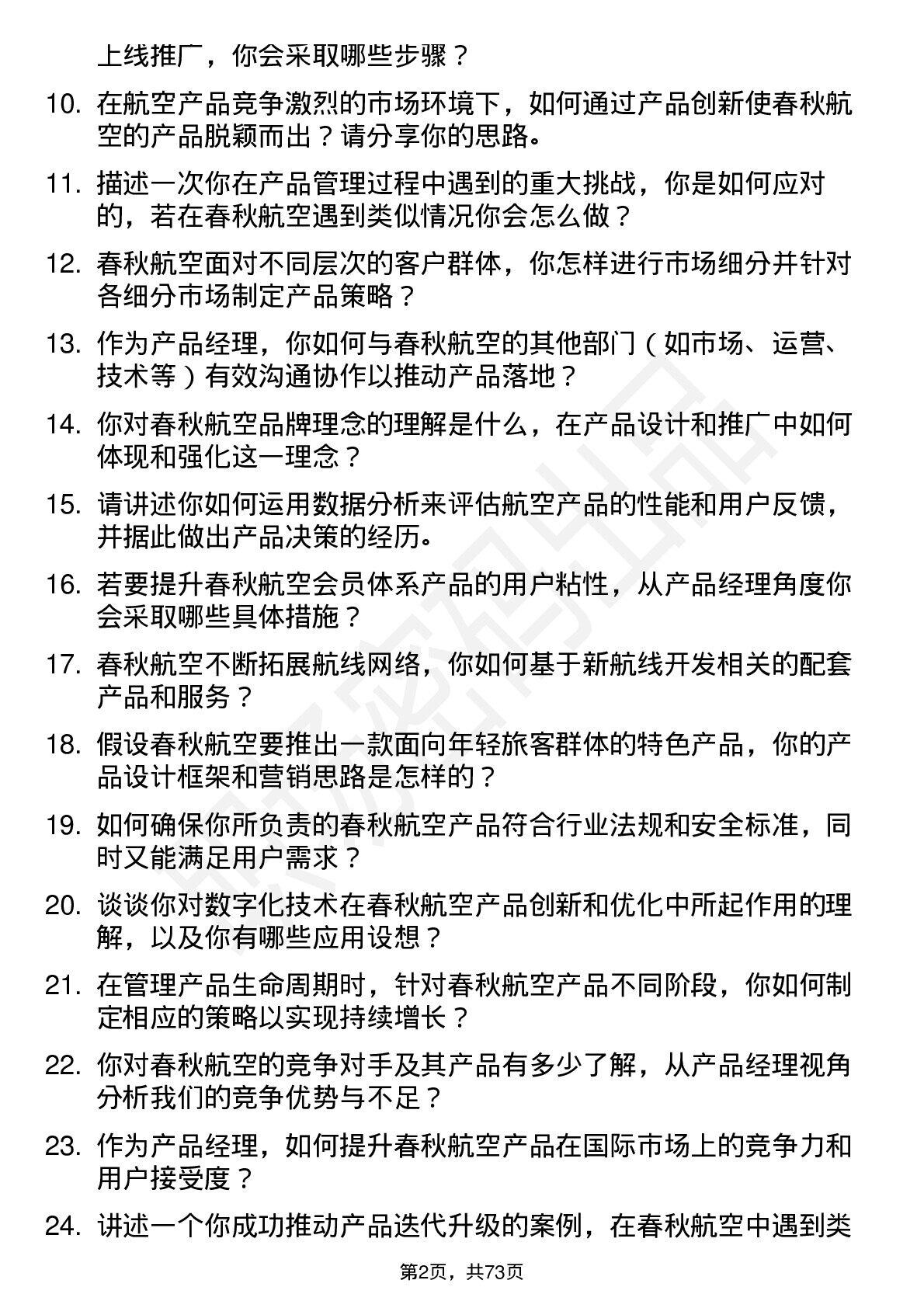 上线推广，你会采取哪些步骤？

10. 在航空产品竞争激烈的市场环境下，如何通过产品创新使春秋航空的产品脱颖而出？请分享你的思路。

11. 描述一次你在产品管理过程中遇到的重大挑战，你是如何应对的，若在春秋航空遇到类似情况你会怎么做？

12. 春秋航空面对不同层次的客户群体，你怎样进行市场细分并针对各细分市场制定产品策略？

13. 作为产品经理，你如何与春秋航空的其他部门（如市场、运营、技术等）有效沟通协作以推动产品落地？

14. 你对春秋航空品牌理念的理解是什么，在产品设计和推广中如何体现和强化这一理念？

15. 请讲述你如何运用数据分析来评估航空产品的性能和用户反馈，并据此做出产品决策的经历。

16. 若要提升春秋航空会员体系产品的用户粘性，从产品经理角度你会采取哪些具体措施？

17. 春秋航空不断拓展航线网络，你如何基于新航线开发相关的配套产品和服务？

18. 假设春秋航空要推出一款面向年轻旅客群体的特色产品，你的产品设计框架和营销思路是怎样的？

19. 如何确保你所负责的春秋航空产品符合行业法规和安全标准，同时又能满足用户需求？

20. 谈谈你对数字化技术在春秋航空产品创新和优化中所起作用的理解，以及你有哪些应用设想？

21. 在管理产品生命周期时，针对春秋航空产品不同阶段，你如何制定相应的策略以实现持续增长？

22. 你对春秋航空的竞争对手及其产品有多少了解，从产品经理视角分析我们的竞争优势与不足？

23. 作为产品经理，如何提升春秋航空产品在国际市场上的竞争力和用户接受度？

24. 讲述一个你成功推动产品迭代升级的案例，在春秋航空中遇到类

第2页，共73页